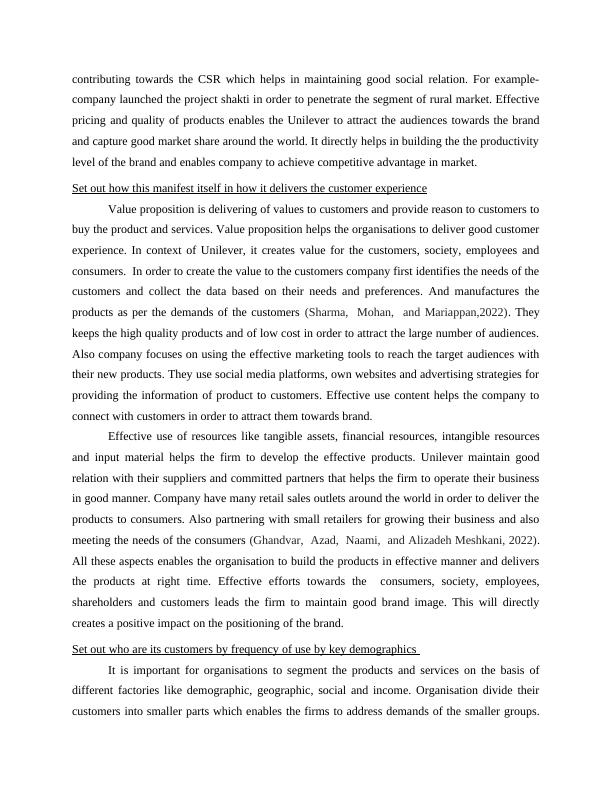 contributing towards the CSR which helps in maintaining good social relation. For example-company launched the project shakti in order to penetrate the segment of rural market. Effective pricing and quality of products enables the Unilever to attract the audiences towards the brand and capture good market share around the world. It directly helps in building the the productivity level of the brand and enables company to achieve competitive advantage in market.

Set out how this manifest itself in how it delivers the customer experience

Value proposition is delivering of values to customers and provide reason to customers to buy the product and services. Value proposition helps the organisations to deliver good customer experience. In context of Unilever, it creates value for the customers, society, employees and consumers. In order to create the value to the customers company first identifies the needs of the customers and collect the data based on their needs and preferences. And manufactures the products as per the demands of the customers (Sharma, Mohan, and Mariappan,2022). They keeps the high quality products and of low cost in order to attract the large number of audiences. Also company focuses on using the effective marketing tools to reach the target audiences with their new products. They use social media platforms, own websites and advertising strategies for providing the information of product to customers. Effective use content helps the company to connect with customers in order to attract them towards brand.

Effective use of resources like tangible assets, financial resources, intangible resources and input material helps the firm to develop the effective products. Unilever maintain good relation with their suppliers and committed partners that helps the firm to operate their business in good manner. Company have many retail sales outlets around the world in order to deliver the products to consumers. Also partnering with small retailers for growing their business and also meeting the needs of the consumers (Ghandvar, Azad, Naami, and Alizadeh Meshkani, 2022). All these aspects enables the organisation to build the products in effective manner and delivers the products at right time. Effective efforts towards the consumers, society, employees, shareholders and customers leads the firm to maintain good brand image. This will directly creates a positive impact on the positioning of the brand.

Set out who are its customers by frequency of use by key demographics

It is important for organisations to segment the products and services on the basis of different factories like demographic, geographic, social and income. Organisation divide their customers into smaller parts which enables the firms to address demands of the smaller groups.